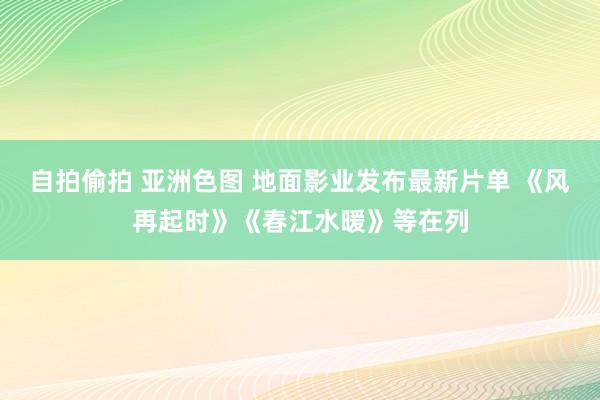 自拍偷拍 亚洲色图 地面影业发布最新片单 《风再起时》《春江水暖》等在列